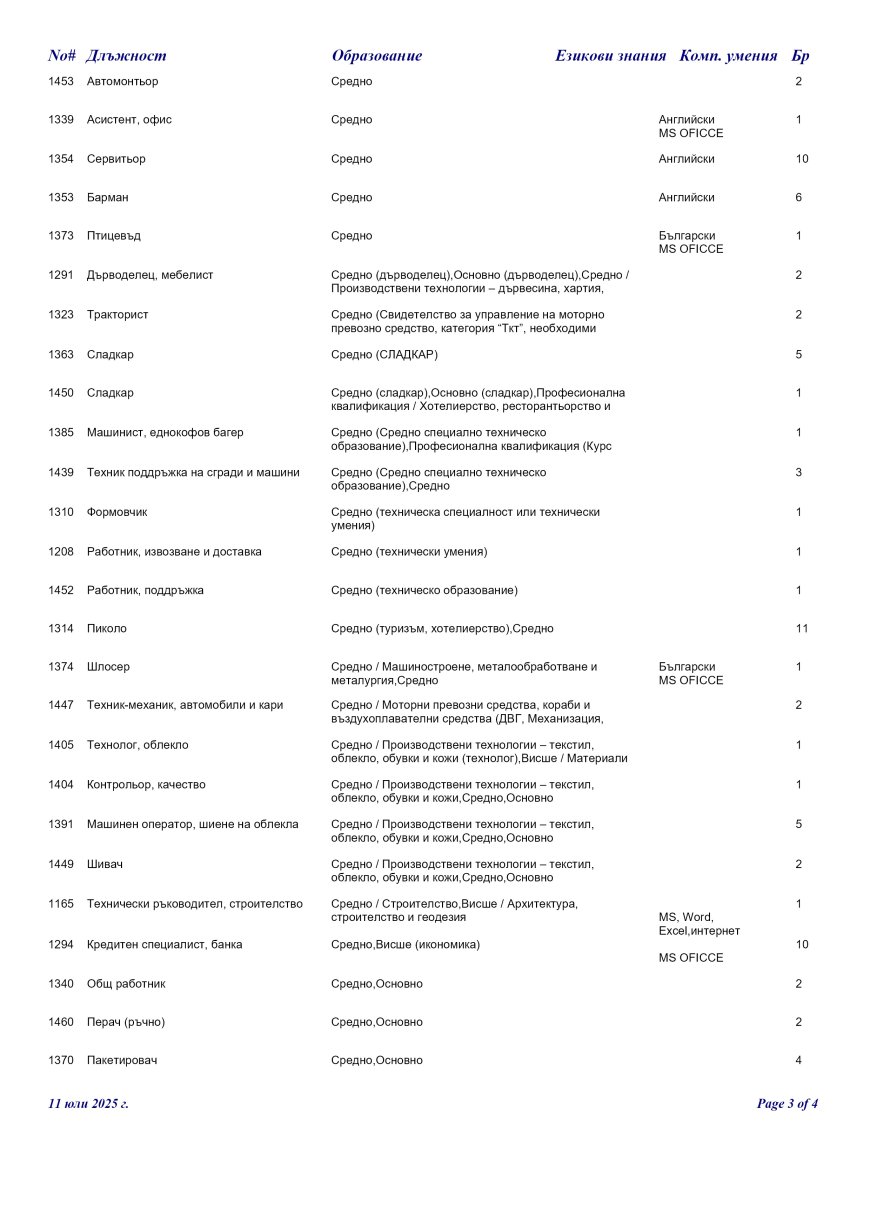 | No# | Длъжност | Образование | Езикови знания | Комп. умения | Бр |
|---|---|---|---|---|---|
| 1453 | Автомонтьор | Средно | | | 2 |
| 1339 | Асистент, офис | Средно | Английски | MS OFICCE | 1 |
| 1354 | Сервитьор | Средно | Английски | | 10 |
| 1353 | Барман | Средно | Английски | | 6 |
| 1373 | Птицевъд | Средно | Български | MS OFICCE | 1 |
| 1291 | Дърводелец, мебелист | Средно (дърводелец),Основно (дърводелец),Средно / Производствени технологии – дървесина, хартия, | | | 2 |
| 1323 | Тракторист | Средно (Свидетелство за управление на моторно превозно средство, категория "Ткт", необходими | | | 2 |
| 1363 | Сладкар | Средно (СЛАДКАР) | | | 5 |
| 1450 | Сладкар | Средно (сладкар),Основно (сладкар),Професионална квалификация / Хотелиерство, ресторантьорство и | | | 1 |
| 1385 | Машинист, еднокофов багер | Средно (Средно специално техническо образование),Професионална квалификация (Курс | | | 1 |
| 1439 | Техник поддръжка на сгради и машини | Средно (Средно специално техническо образование),Средно | | | 3 |
| 1310 | Формовчик | Средно (техническа специалност или технически умения) | | | 1 |
| 1208 | Работник, извозване и доставка | Средно (технически умения) | | | 1 |
| 1452 | Работник, поддръжка | Средно (техническо образование) | | | 1 |
| 1314 | Пиколо | Средно (туризъм, хотелиерство),Средно | | | 11 |
| 1374 | Шлосер | Средно / Машиностроене, металообработване и металургия,Средно | Български | MS OFICCE | 1 |
| 1447 | Техник-механик, автомобили и кари | Средно / Моторни превозни средства, кораби и въздухоплавателни средства (ДВГ, Механизация, | | | 2 |
| 1405 | Технолог, облекло | Средно / Производствени технологии – текстил, облекло, обувки и кожи (технолог),Висше / Материали | | | 1 |
| 1404 | Контрольор, качество | Средно / Производствени технологии – текстил, облекло, обувки и кожи,Средно,Основно | | | 1 |
| 1391 | Машинен оператор, шиене на облекла | Средно / Производствени технологии – текстил, облекло, обувки и кожи,Средно,Основно | | | 5 |
| 1449 | Шивач | Средно / Производствени технологии – текстил, облекло, обувки и кожи,Средно,Основно | | | 2 |
| 1165 | Технически ръководител, строителство | Средно / Строителство,Висше / Архитектура, строителство и геодезия | | MS, Word, Excel,интернет | 1 |
| 1294 | Кредитен специалист, банка | Средно,Висше (икономика) | | MS OFICCE | 10 |
| 1340 | Общ работник | Средно,Основно | | | 2 |
| 1460 | Перач (ръчно) | Средно,Основно | | | 2 |
| 1370 | Пакетировач | Средно,Основно | | | 4 |

11 юли 2025 г.

Page 3 of 4